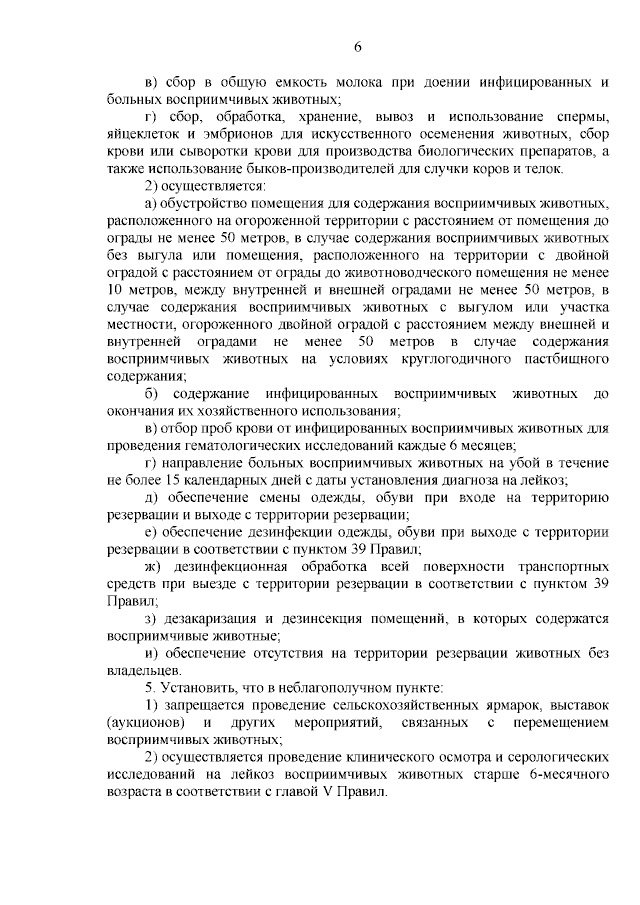 6

в) сбор в общую емкость молока при доении инфицированных и больных восприимчивых животных;

г) сбор, обработка, хранение, вывоз и использование спермы, яйцеклеток и эмбрионов для искусственного осеменения животных, сбор крови или сыворотки крови для производства биологических препаратов, а также использование быков-производителей для случки коров и телок.

2) осуществляется:

а) обустройство помещения для содержания восприимчивых животных, расположенного на огороженной территории с расстоянием от помещения до ограды не менее 50 метров, в случае содержания восприимчивых животных без выгула или помещения, расположенного на территории с двойной оградой с расстоянием от ограды до животноводческого помещения не менее 10 метров, между внутренней и внешней оградами не менее 50 метров, в случае содержания восприимчивых животных с выгулом или участка местности, огороженного двойной оградой с расстоянием между внешней и внутренней оградами не менее 50 метров в случае содержания восприимчивых животных на условиях круглогодичного пастбищного содержания;

б) содержание инфицированных восприимчивых животных до окончания их хозяйственного использования;

в) отбор проб крови от инфицированных восприимчивых животных для проведения гематологических исследований каждые 6 месяцев;

г) направление больных восприимчивых животных на убой в течение не более 15 календарных дней с даты установления диагноза на лейкоз;

д) обеспечение смены одежды, обуви при входе на территорию резервации и выходе с территории резервации;

е) обеспечение дезинфекции одежды, обуви при выходе с территории резервации в соответствии с пунктом 39 Правил;

ж) дезинфекционная обработка всей поверхности транспортных средств при выезде с территории резервации в соответствии с пунктом 39 Правил;

з) дезакаризация и дезинсекция помещений, в которых содержатся восприимчивые животные;

и) обеспечение отсутствия на территории резервации животных без владельцев.

5. Установить, что в неблагополучном пункте:

1) запрещается проведение сельскохозяйственных ярмарок, выставок (аукционов) и других мероприятий, связанных с перемещением восприимчивых животных;

2) осуществляется проведение клинического осмотра и серологических исследований на лейкоз восприимчивых животных старше 6-месячного возраста в соответствии с главой V Правил.